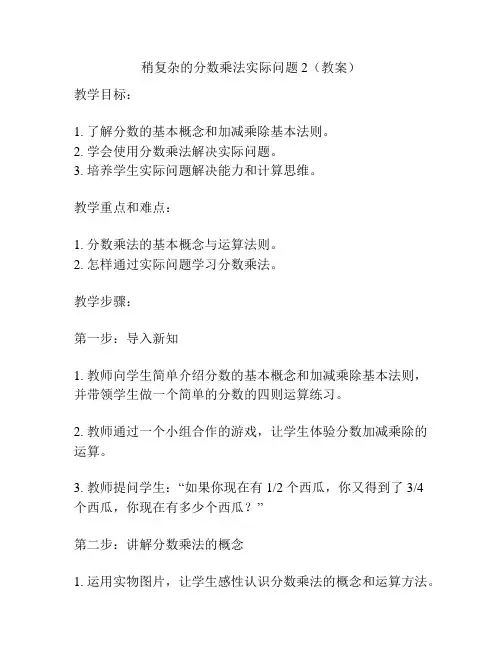 稍复杂的分数乘法实际问题 2（教案）

教学目标：

1. 了解分数的基本概念和加减乘除基本法则。
2. 学会使用分数乘法解决实际问题。
3. 培养学生实际问题解决能力和计算思维。

教学重点和难点：

1. 分数乘法的基本概念与运算法则。
2. 怎样通过实际问题学习分数乘法。

教学步骤：

第一步：导入新知

1. 教师向学生简单介绍分数的基本概念和加减乘除基本法则，并带领学生做一个简单的分数的四则运算练习。

2. 教师通过一个小组合作的游戏，让学生体验分数加减乘除的运算。

3. 教师提问学生：“如果你现在有 1/2 个西瓜，你又得到了 3/4 个西瓜，你现在有多少个西瓜？”

第二步：讲解分数乘法的概念

1. 运用实物图片，让学生感性认识分数乘法的概念和运算方法。